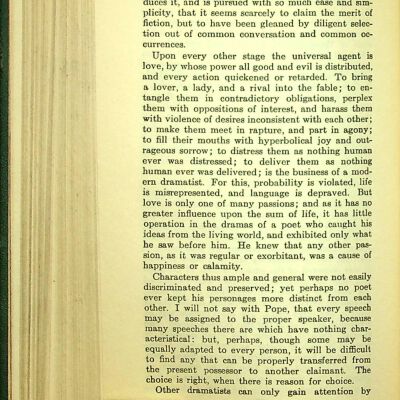 duces it, and is pursued with so much ease and simplicity, that it seems scarcely to claim the merit of fiction, but to have been gleaned by diligent selection out of common conversation and common occurrences.

Upon every other stage the universal agent is love, by whose power all good and evil is distributed, and every action quickened or retarded. To bring a lover, a lady, and a rival into the fable; to entangle them in contradictory obligations, perplex them with oppositions of interest, and harass them with violence of desires inconsistent with each other; to make them meet in rapture, and part in agony; to fill their mouths with hyperbolical joy and outrageous sorrow; to distress them as nothing human ever was distressed; to deliver them as nothing human ever was delivered; is the business of a modern dramatist. For this, probability is violated, life is misrepresented, and language is depraved. But love is only one of many passions; and as it has no greater influence upon the sum of life, it has little operation in the dramas of a poet who caught his ideas from the living world, and exhibited only what he saw before him. He knew that any other passion, as it was regular or exorbitant, was a cause of happiness or calamity.

Characters thus ample and general were not easily discriminated and preserved; yet perhaps no poet ever kept his personages more distinct from each other. I will not say with Pope, that every speech may be assigned to the proper speaker, because many speeches there are which have nothing characteristical: but, perhaps, though some may be equally adapted to every person, it will be difficult to find any that can be properly transferred from the present possessor to another claimant. The choice is right, when there is reason for choice.

Other dramatists can only gain attention by